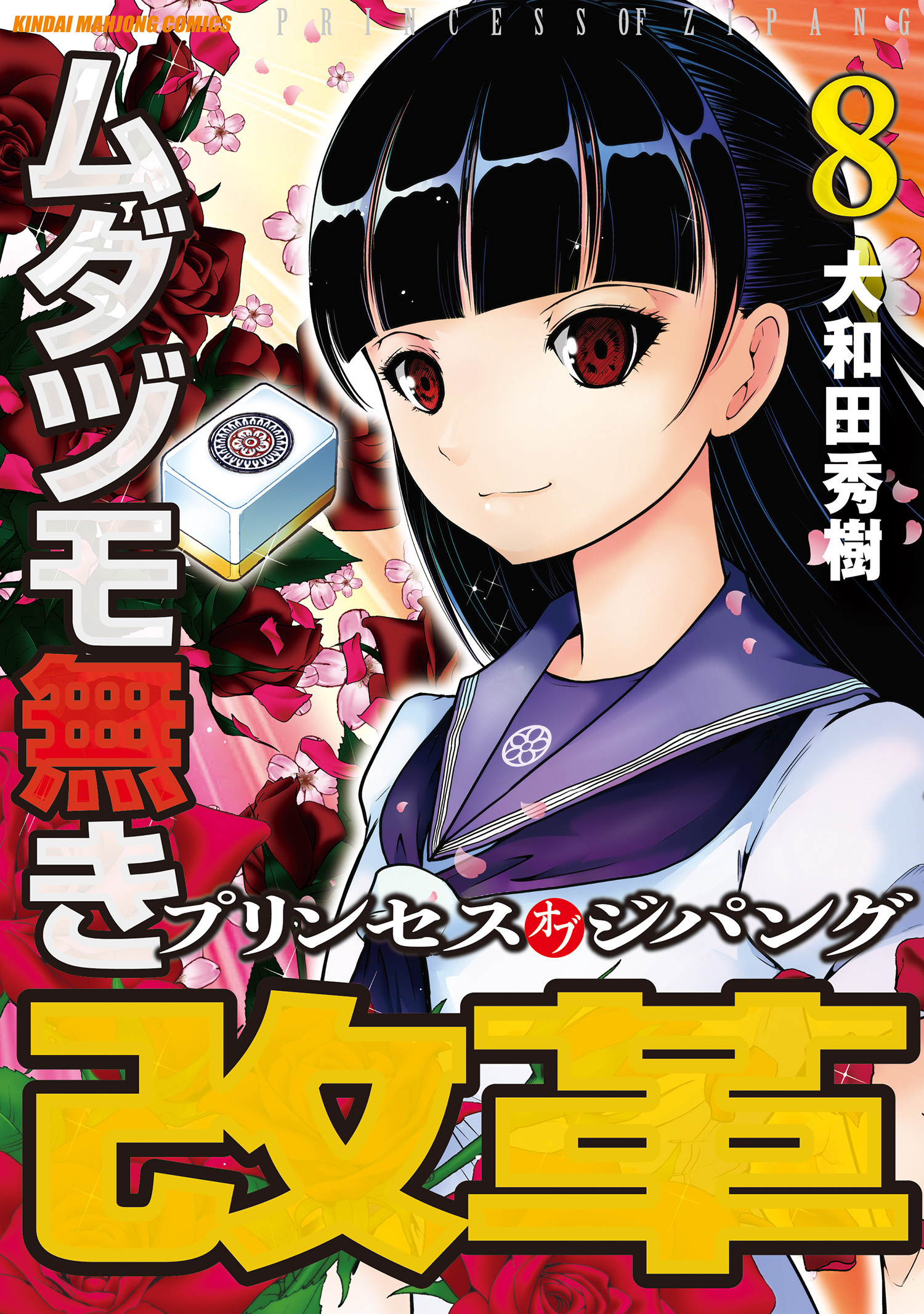 KINDAI MAHJONG COMICS

PRINCESS OF ZIPANG

8

大和田秀樹

ムダヅモ無き

プリンセスオブジパング

改革